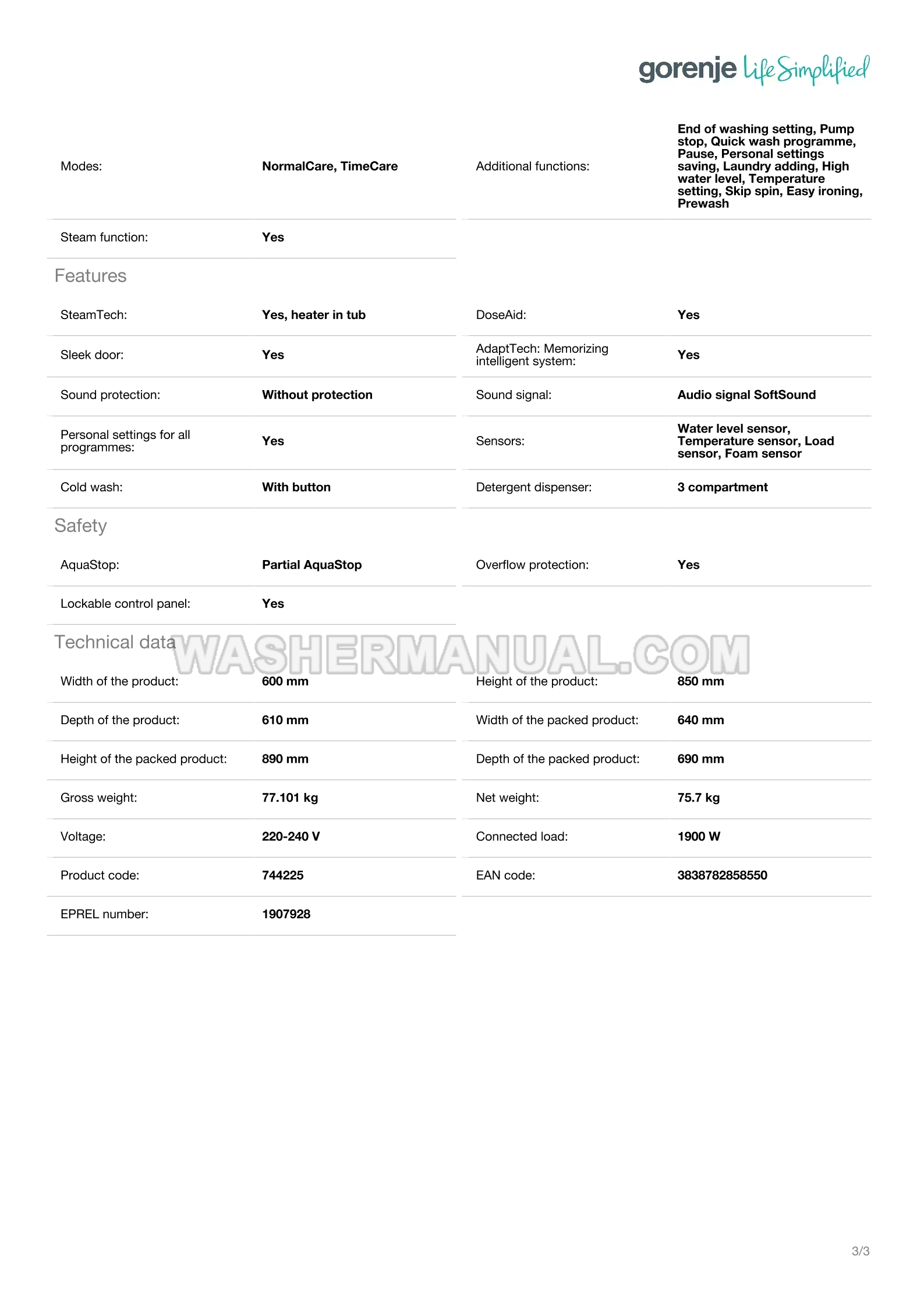 gorenje Life Simplified

| | | | |
|---|---|---|---|
| Modes: | NormalCare, TimeCare | Additional functions: | End of washing setting, Pump stop, Quick wash programme, Pause, Personal settings saving, Laundry adding, High water level, Temperature setting, Skip spin, Easy ironing, Prewash |
| Steam function: | Yes | | |

Features

| | | | |
|---|---|---|---|
| SteamTech: | Yes, heater in tub | DoseAid: | Yes |
| Sleek door: | Yes | AdaptTech: Memorizing intelligent system: | Yes |
| Sound protection: | Without protection | Sound signal: | Audio signal SoftSound |
| Personal settings for all programmes: | Yes | Sensors: | Water level sensor, Temperature sensor, Load sensor, Foam sensor |
| Cold wash: | With button | Detergent dispenser: | 3 compartment |

Safety

| | | | |
|---|---|---|---|
| AquaStop: | Partial AquaStop | Overflow protection: | Yes |
| Lockable control panel: | Yes | | |

Technical data

WASHERMANUAL.COM

| | | | |
|---|---|---|---|
| Width of the product: | 600 mm | Height of the product: | 850 mm |
| Depth of the product: | 610 mm | Width of the packed product: | 640 mm |
| Height of the packed product: | 890 mm | Depth of the packed product: | 690 mm |
| Gross weight: | 77.101 kg | Net weight: | 75.7 kg |
| Voltage: | 220-240 V | Connected load: | 1900 W |
| Product code: | 744225 | EAN code: | 3838782858550 |
| EPREL number: | 1907928 | | |

3/3